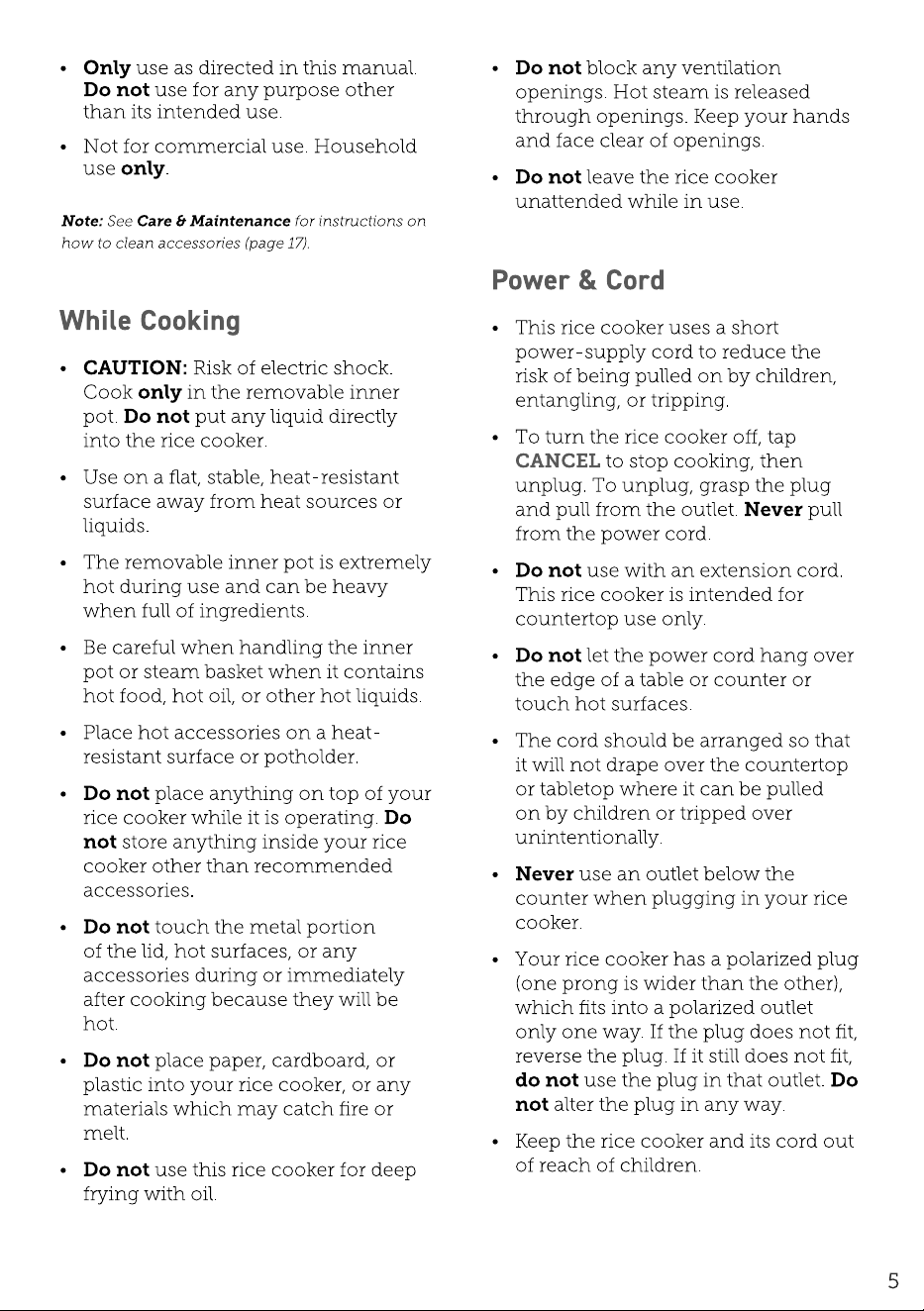 • Only use as directed in this manual. Do not use for any purpose other than its intended use.

• Not for commercial use. Household use only.

Note: See Care & Maintenance for instructions on how to clean accessories (page 17).

While Cooking

• CAUTION: Risk of electric shock. Cook only in the removable inner pot. Do not put any liquid directly into the rice cooker.

• Use on a flat, stable, heat-resistant surface away from heat sources or liquids.

• The removable inner pot is extremely hot during use and can be heavy when full of ingredients.

• Be careful when handling the inner pot or steam basket when it contains hot food, hot oil, or other hot liquids.

• Place hot accessories on a heat-resistant surface or potholder.

• Do not place anything on top of your rice cooker while it is operating. Do not store anything inside your rice cooker other than recommended accessories.

• Do not touch the metal portion of the lid, hot surfaces, or any accessories during or immediately after cooking because they will be hot.

• Do not place paper, cardboard, or plastic into your rice cooker, or any materials which may catch fire or melt.

• Do not use this rice cooker for deep frying with oil.

• Do not block any ventilation openings. Hot steam is released through openings. Keep your hands and face clear of openings.

• Do not leave the rice cooker unattended while in use.

Power & Cord

• This rice cooker uses a short power-supply cord to reduce the risk of being pulled on by children, entangling, or tripping.

• To turn the rice cooker off, tap CANCEL to stop cooking, then unplug. To unplug, grasp the plug and pull from the outlet. Never pull from the power cord.

• Do not use with an extension cord. This rice cooker is intended for countertop use only.

• Do not let the power cord hang over the edge of a table or counter or touch hot surfaces.

• The cord should be arranged so that it will not drape over the countertop or tabletop where it can be pulled on by children or tripped over unintentionally.

• Never use an outlet below the counter when plugging in your rice cooker.

• Your rice cooker has a polarized plug (one prong is wider than the other), which fits into a polarized outlet only one way. If the plug does not fit, reverse the plug. If it still does not fit, do not use the plug in that outlet. Do not alter the plug in any way.

• Keep the rice cooker and its cord out of reach of children.

5